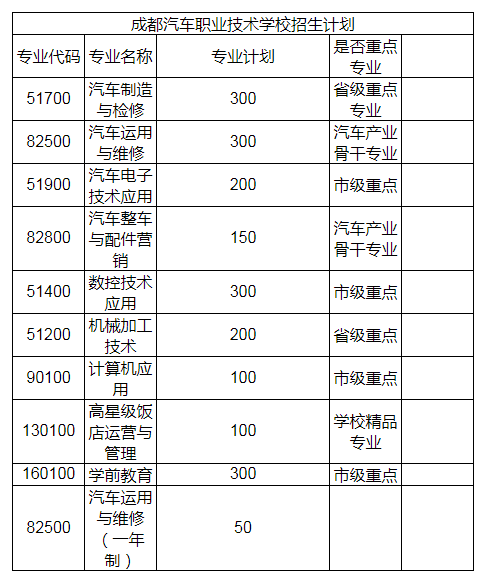 成都汽车职业技术学校招生计划

| 专业代码 | 专业名称 | 专业计划 | 是否重点专业 | |
|---|---|---|---|---|
| 51700 | 汽车制造与检修 | 300 | 省级重点专业 | |
| 82500 | 汽车运用与维修 | 300 | 汽车产业骨干专业 | |
| 51900 | 汽车电子技术应用 | 200 | 市级重点 | |
| 82800 | 汽车整车与配件营销 | 150 | 汽车产业骨干专业 | |
| 51400 | 数控技术应用 | 300 | 市级重点 | |
| 51200 | 机械加工技术 | 200 | 省级重点 | |
| 90100 | 计算机应用 | 100 | 市级重点 | |
| 130100 | 高星级饭店运营与管理 | 100 | 学校精品专业 | |
| 160100 | 学前教育 | 300 | 市级重点 | |
| 82500 | 汽车运用与维修（一年制） | 50 | | |